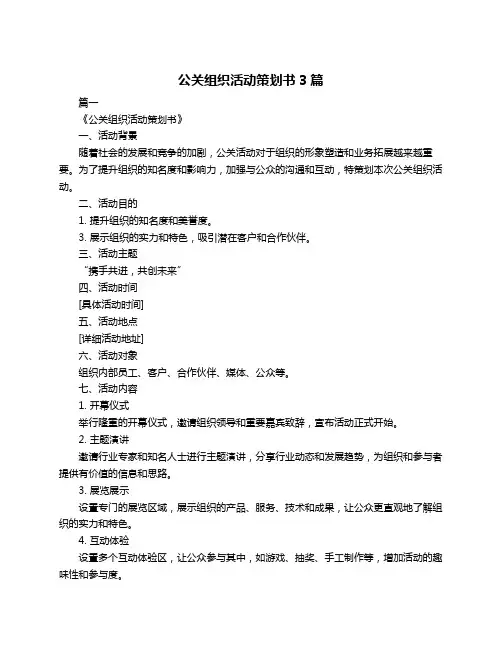 公关组织活动策划书 3 篇

篇一

《公关组织活动策划书》

一、活动背景

随着社会的发展和竞争的加剧，公关活动对于组织的形象塑造和业务拓展越来越重要。为了提升组织的知名度和影响力，加强与公众的沟通和互动，特策划本次公关组织活动。

二、活动目的

1. 提升组织的知名度和美誉度。

3. 展示组织的实力和特色，吸引潜在客户和合作伙伴。

三、活动主题

“携手共进，共创未来”

四、活动时间

[具体活动时间]

五、活动地点

[详细活动地址]

六、活动对象

组织内部员工、客户、合作伙伴、媒体、公众等。

七、活动内容

1. 开幕仪式

举行隆重的开幕仪式，邀请组织领导和重要嘉宾致辞，宣布活动正式开始。

2. 主题演讲

邀请行业专家和知名人士进行主题演讲，分享行业动态和发展趋势，为组织和参与者提供有价值的信息和思路。

3. 展览展示

设置专门的展览区域，展示组织的产品、服务、技术和成果，让公众更直观地了解组织的实力和特色。

4. 互动体验

设置多个互动体验区，让公众参与其中，如游戏、抽奖、手工制作等，增加活动的趣味性和参与度。